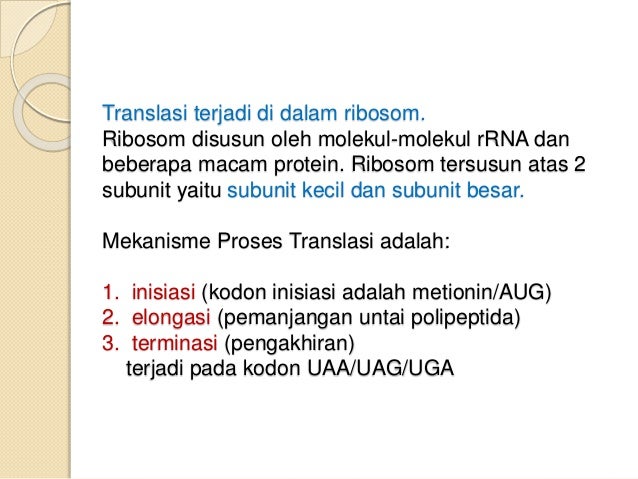 Translasi terjadi di dalam ribosom.
Ribosom disusun oleh molekul-molekul rRNA dan beberapa macam protein. Ribosom tersusun atas 2 subunit yaitu subunit kecil dan subunit besar.

Mekanisme Proses Translasi adalah:

1. inisiasi (kodon inisiasi adalah metionin/AUG)
2. elongasi (pemanjangan untai polipeptida)
3. terminasi (pengakhiran)
terjadi pada kodon UAA/UAG/UGA